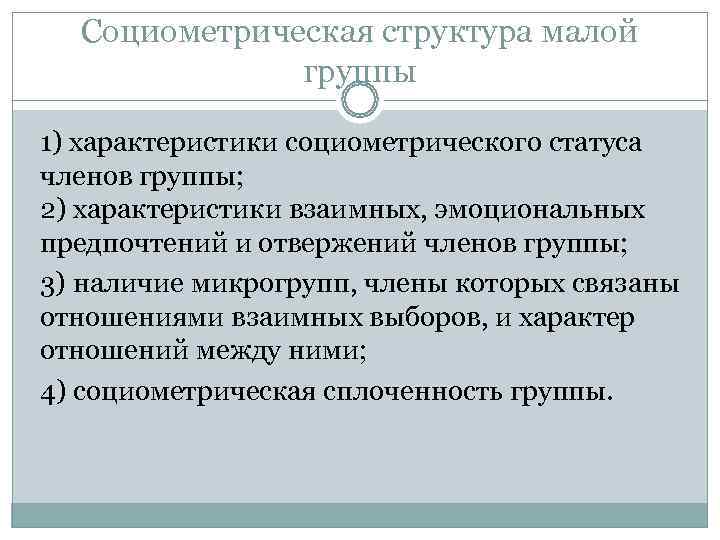 Социометрическая структура малой группы

1) характеристики социометрического статуса членов группы;

2) характеристики взаимных, эмоциональных предпочтений и отвержений членов группы;

3) наличие микрогрупп, члены которых связаны отношениями взаимных выборов, и характер отношений между ними;

4) социометрическая сплоченность группы.